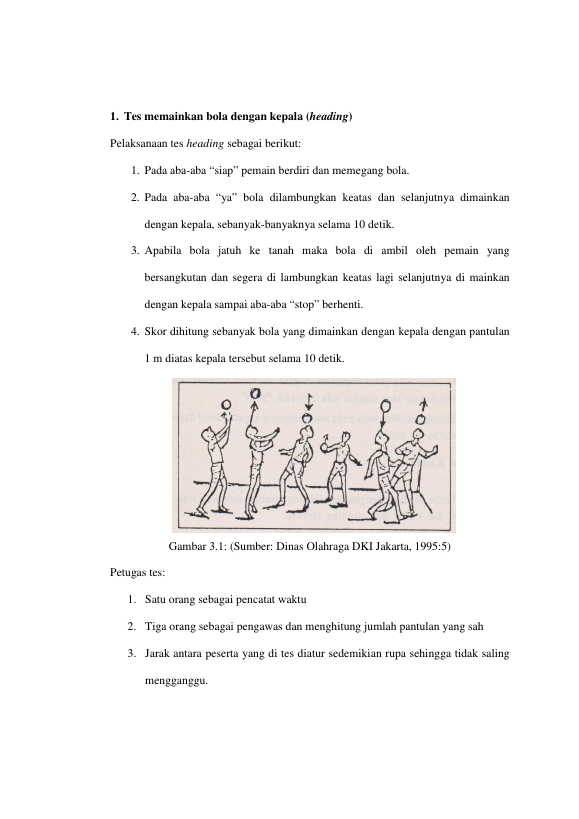 1. Tes memainkan bola dengan kepala (heading)

Pelaksanaan tes heading sebagai berikut:

1. Pada aba-aba "siap" pemain berdiri dan memegang bola.

2. Pada aba-aba "ya" bola dilambungkan keatas dan selanjutnya dimainkan dengan kepala, sebanyak-banyaknya selama 10 detik.

3. Apabila bola jatuh ke tanah maka bola di ambil oleh pemain yang bersangkutan dan segera di lambungkan keatas lagi selanjutnya di mainkan dengan kepala sampai aba-aba "stop" berhenti.

4. Skor dihitung sebanyak bola yang dimainkan dengan kepala dengan pantulan 1 m diatas kepala tersebut selama 10 detik.

Gambar 3.1: (Sumber: Dinas Olahraga DKI Jakarta, 1995:5)

Petugas tes:

1. Satu orang sebagai pencatat waktu

2. Tiga orang sebagai pengawas dan menghitung jumlah pantulan yang sah

3. Jarak antara peserta yang di tes diatur sedemikian rupa sehingga tidak saling mengganggu.